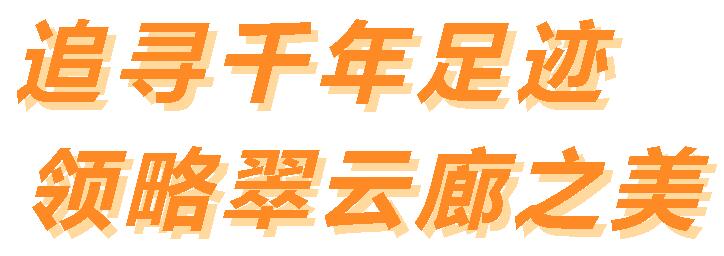 追寻千年足迹
领略翠云廊之美